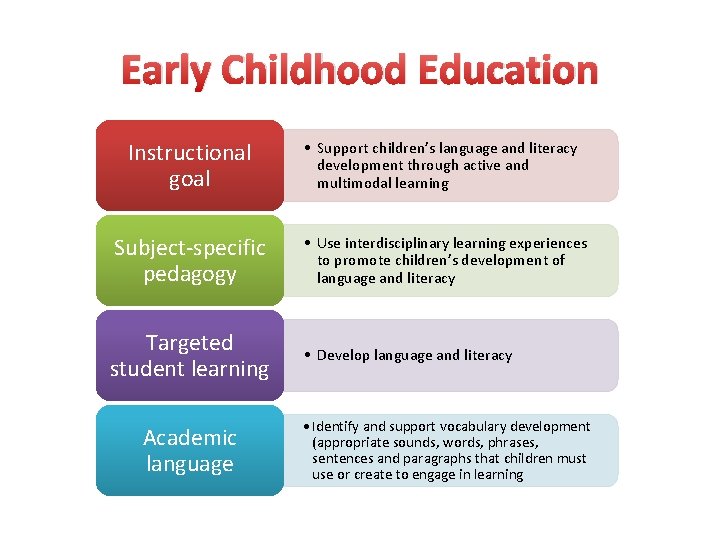 Early Childhood Education

Instructional goal

• Support children's language and literacy development through active and multimodal learning

Subject-specific pedagogy

• Use interdisciplinary learning experiences to promote children's development of language and literacy

Targeted student learning

• Develop language and literacy

Academic language

• Identify and support vocabulary development (appropriate sounds, words, phrases, sentences and paragraphs that children must use or create to engage in learning